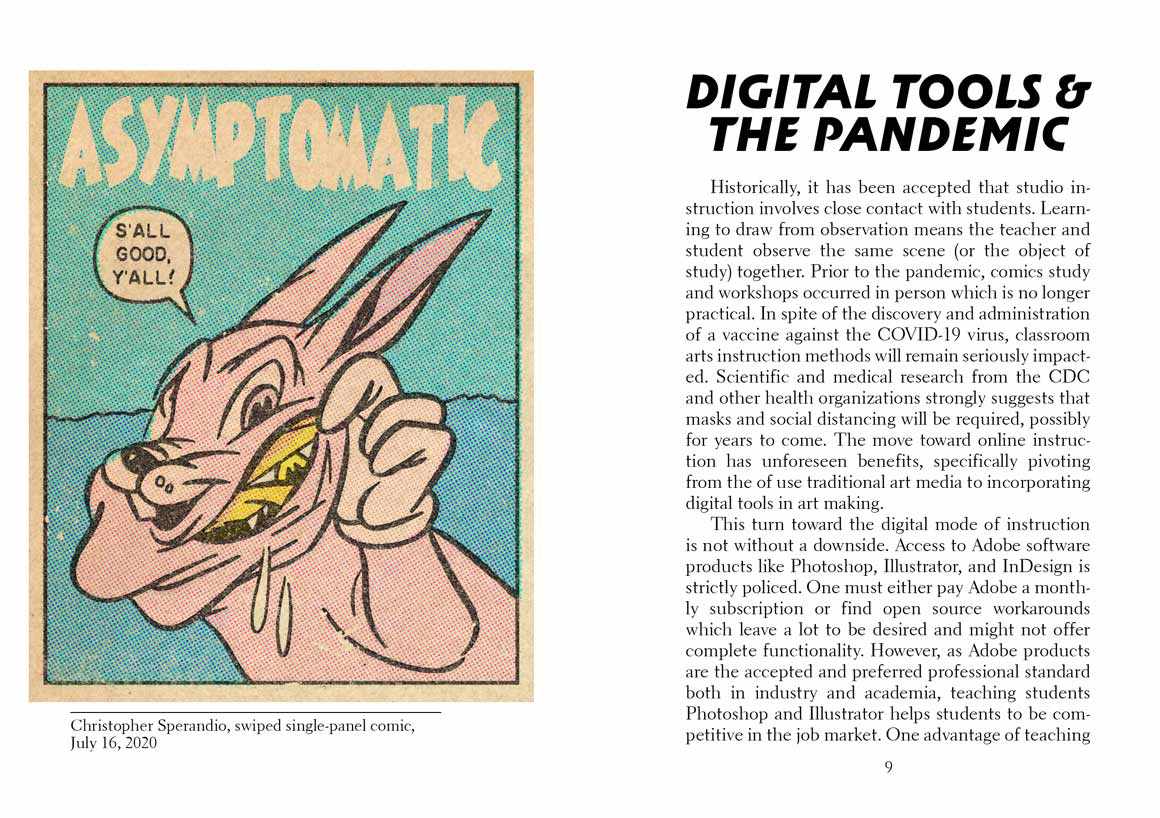 ASYMPTOMATIC

S'ALL GOOD, Y'ALL!

Christopher Sperandio, swiped single-panel comic, July 16, 2020

DIGITAL TOOLS & THE PANDEMIC

Historically, it has been accepted that studio instruction involves close contact with students. Learning to draw from observation means the teacher and student observe the same scene (or the object of study) together. Prior to the pandemic, comics study and workshops occurred in person which is no longer practical. In spite of the discovery and administration of a vaccine against the COVID-19 virus, classroom arts instruction methods will remain seriously impacted. Scientific and medical research from the CDC and other health organizations strongly suggests that masks and social distancing will be required, possibly for years to come. The move toward online instruction has unforeseen benefits, specifically pivoting from the of use traditional art media to incorporating digital tools in art making.

This turn toward the digital mode of instruction is not without a downside. Access to Adobe software products like Photoshop, Illustrator, and InDesign is strictly policed. One must either pay Adobe a monthly subscription or find open source workarounds which leave a lot to be desired and might not offer complete functionality. However, as Adobe products are the accepted and preferred professional standard both in industry and academia, teaching students Photoshop and Illustrator helps students to be competitive in the job market. One advantage of teaching

9